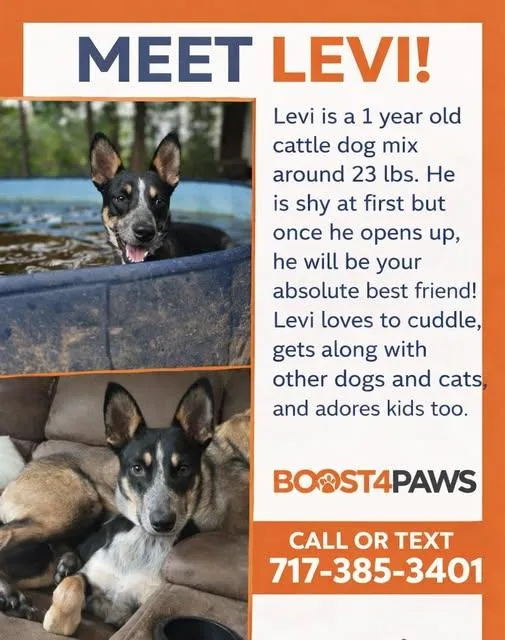 MEET LEVI!

Levi is a 1 year old cattle dog mix around 23 lbs. He is shy at first but once he opens up, he will be your absolute best friend! Levi loves to cuddle, gets along with other dogs and cats, and adores kids too.

BOOST4PAWS

CALL OR TEXT
717-385-3401